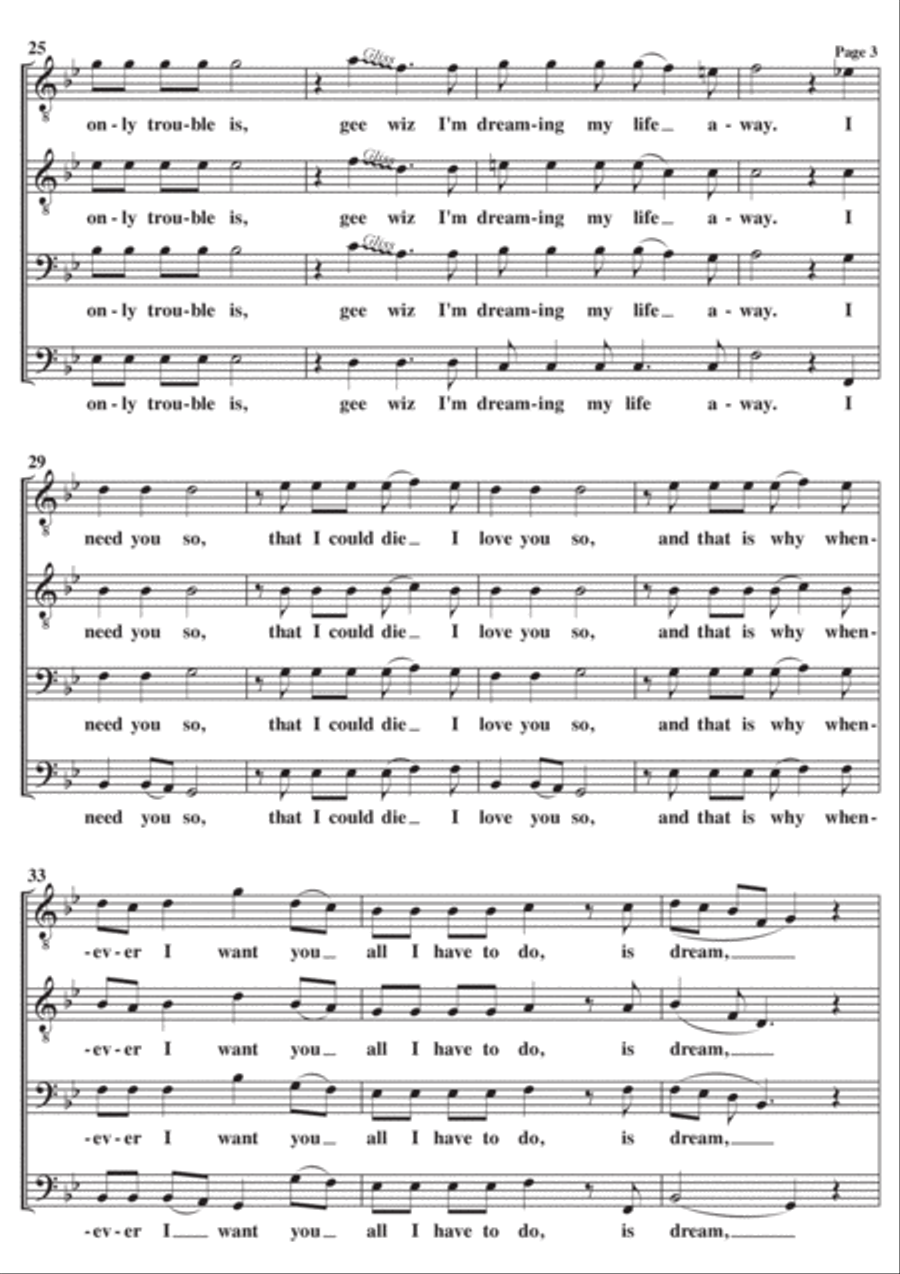 25

Page 3

Gliss

on-ly trou-ble is, gee wiz I'm dream-ing my life_ a-way. I

Gliss

on-ly trou-ble is, gee wiz I'm dream-ing my life_ a-way. I

Gliss

on-ly trou-ble is, gee wiz I'm dream-ing my life_ a-way. I

on-ly trou-ble is, gee wiz I'm dream-ing my life a-way. I

29

need you so, that I could die_ I love you so, and that is why when-

need you so, that I could die_ I love you so, and that is why when-

need you so, that I could die_ I love you so, and that is why when-

need you so, that I could die_ I love you so, and that is why when-

33

-ev-er I want you_ all I have to do, is dream,____

-ev-er I want you_ all I have to do, is dream,____

-ev-er I want you_ all I have to do, is dream,____

-ev-er I___ want you_ all I have to do, is dream,____